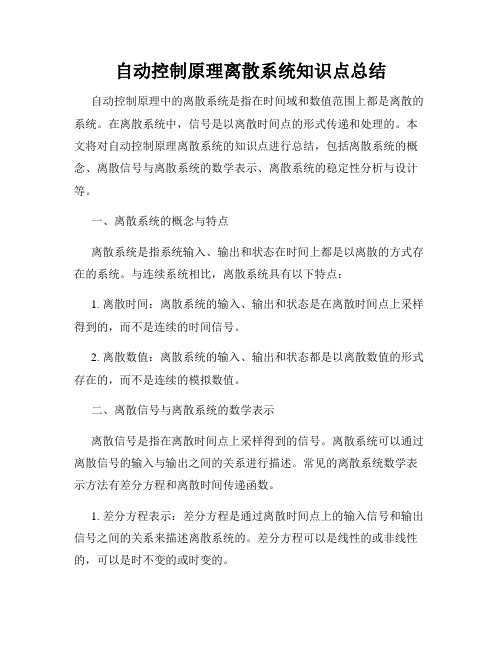 自动控制原理离散系统知识点总结

自动控制原理中的离散系统是指在时间域和数值范围上都是离散的系统。在离散系统中，信号是以离散时间点的形式传递和处理的。本文将对自动控制原理离散系统的知识点进行总结，包括离散系统的概念、离散信号与离散系统的数学表示、离散系统的稳定性分析与设计等。

一、离散系统的概念与特点

离散系统是指系统输入、输出和状态在时间上都是以离散的方式存在的系统。与连续系统相比，离散系统具有以下特点：

1. 离散时间：离散系统的输入、输出和状态是在离散时间点上采样得到的，而不是连续的时间信号。

2. 离散数值：离散系统的输入、输出和状态都是以离散数值的形式存在的，而不是连续的模拟数值。

二、离散信号与离散系统的数学表示

离散信号是指在离散时间点上采样得到的信号。离散系统可以通过离散信号的输入与输出之间的关系进行描述。常见的离散系统数学表示方法有差分方程和离散时间传递函数。

1. 差分方程表示：差分方程是通过离散时间点上的输入信号和输出信号之间的关系来描述离散系统的。差分方程可以是线性的或非线性的，可以是时不变的或时变的。